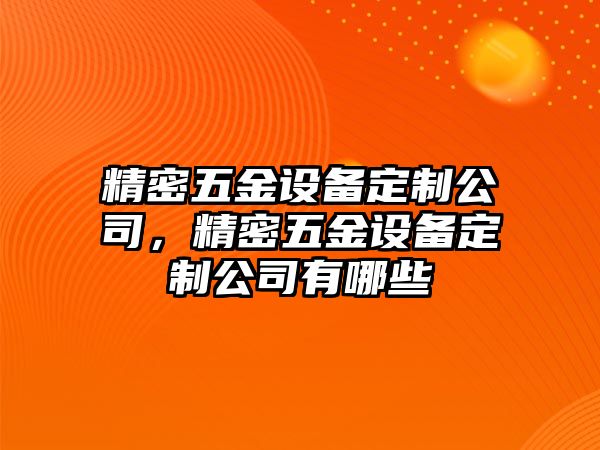 精密五金设备定制公司，精密五金设备定制公司有哪些